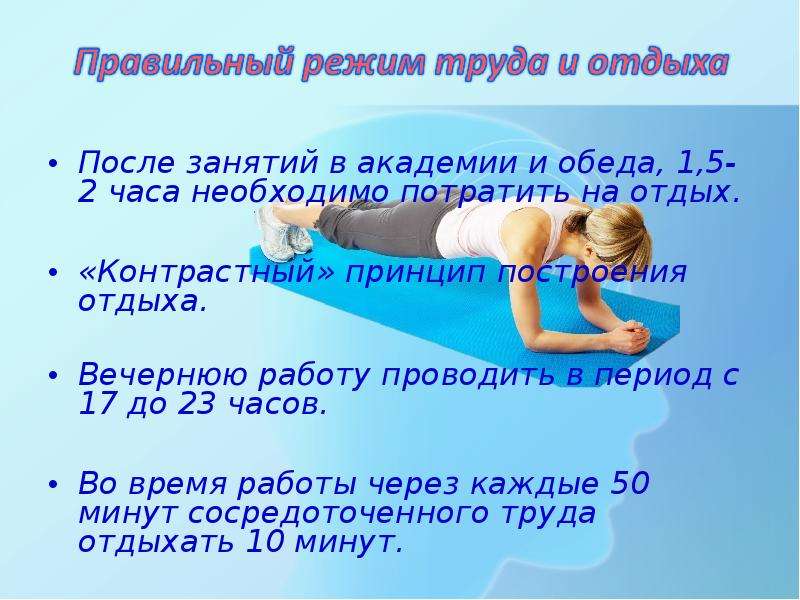 Правильный режим труда и отдыха

• После занятий в академии и обеда, 1,5-2 часа необходимо потратить на отдых.

• «Контрастный» принцип построения отдыха.

• Вечернюю работу проводить в период с 17 до 23 часов.

• Во время работы через каждые 50 минут сосредоточенного труда отдыхать 10 минут.